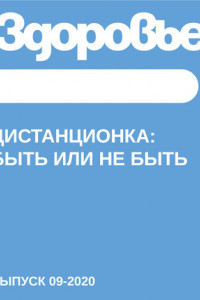 Здоровье

ДИСТАНЦИОНКА:
БЫТЬ ИЛИ НЕ БЫТЬ

ЫПУСК 09-2020